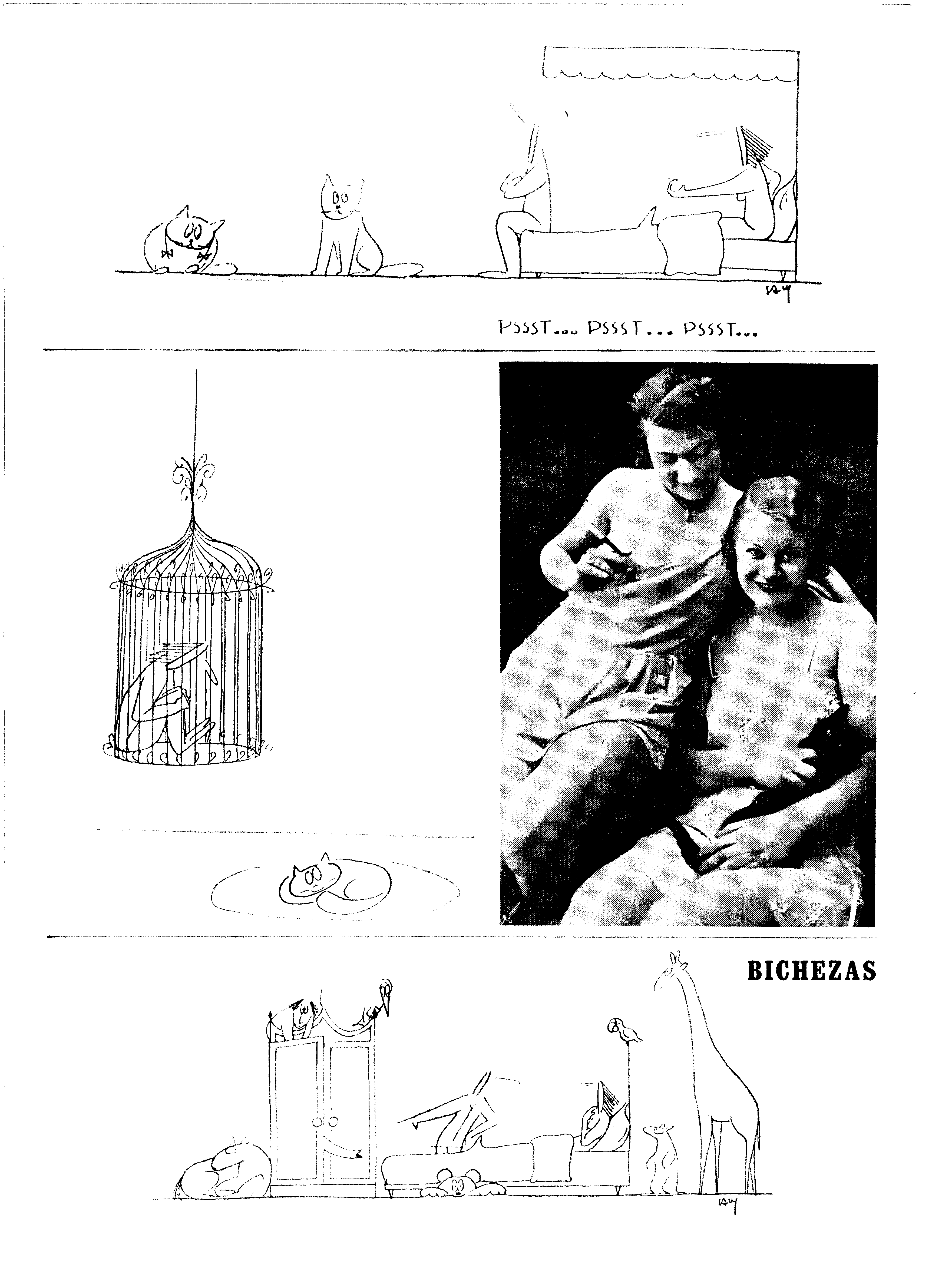 PSSST... PSSST... PSSST...

BICHEZAS